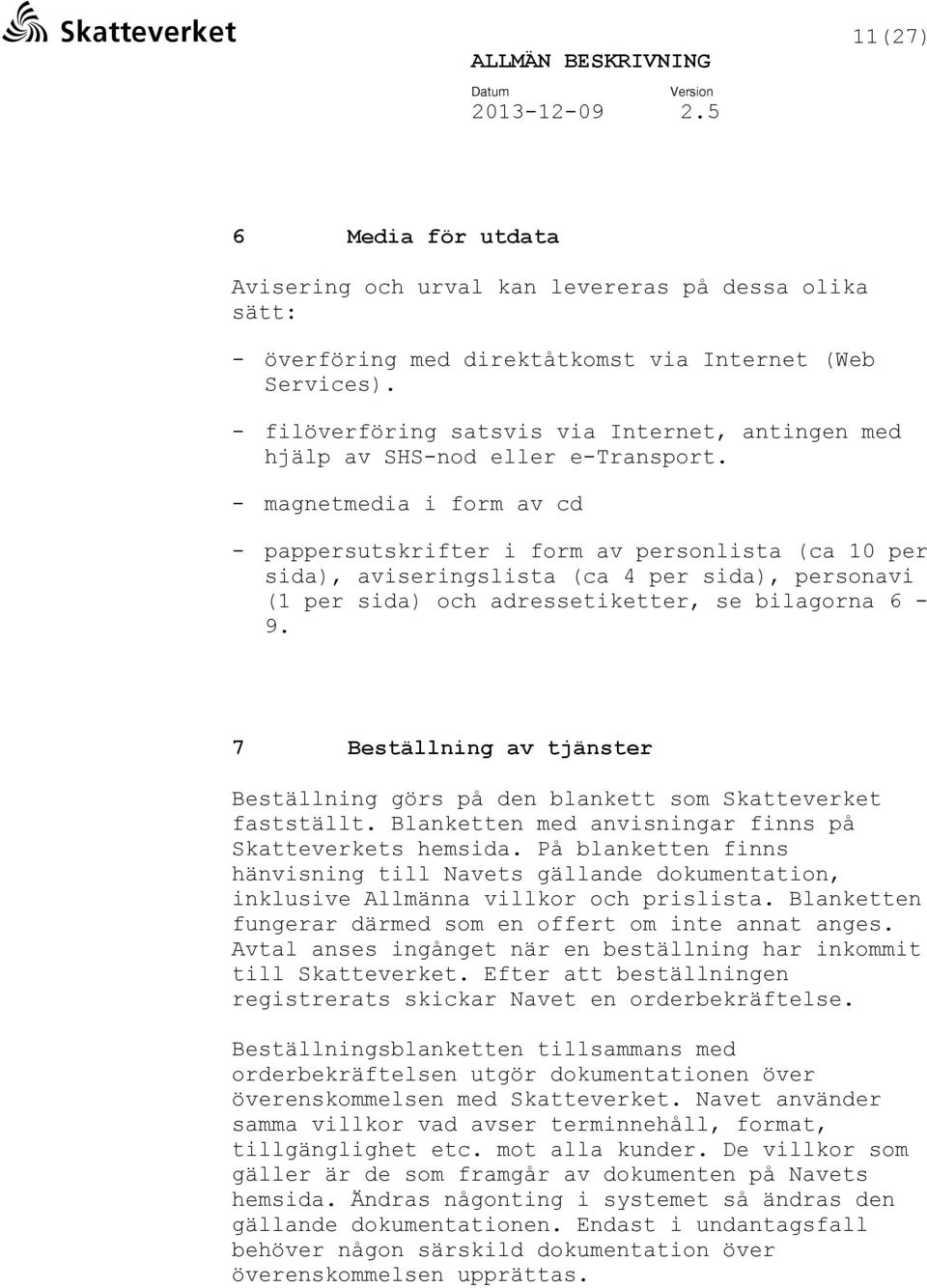 Skatteverket

11(27)

ALLMÄN BESKRIVNING

Datum
2013-12-09

Version
2.5

6 Media för utdata

Avisering och urval kan levereras på dessa olika sätt:

- överföring med direktåtkomst via Internet (Web Services).

- filöverföring satsvis via Internet, antingen med hjälp av SHS-nod eller e-Transport.

- magnetmedia i form av cd

- pappersutskrifter i form av personlista (ca 10 per sida), aviseringslista (ca 4 per sida), personavi (1 per sida) och adressetiketter, se bilagorna 6 - 9.

7 Beställning av tjänster

Beställning görs på den blankett som Skatteverket fastställt. Blanketten med anvisningar finns på Skatteverkets hemsida. På blanketten finns hänvisning till Navets gällande dokumentation, inklusive Allmänna villkor och prislista. Blanketten fungerar därmed som en offert om inte annat anges. Avtal anses ingånget när en beställning har inkommit till Skatteverket. Efter att beställningen registrerats skickar Navet en orderbekräftelse.

Beställningsblanketten tillsammans med orderbekräftelsen utgör dokumentationen över överenskommelsen med Skatteverket. Navet använder samma villkor vad avser terminnehåll, format, tillgänglighet etc. mot alla kunder. De villkor som gäller är de som framgår av dokumenten på Navets hemsida. Ändras någonting i systemet så ändras den gällande dokumentationen. Endast i undantagsfall behöver någon särskild dokumentation över överenskommelsen upprättas.